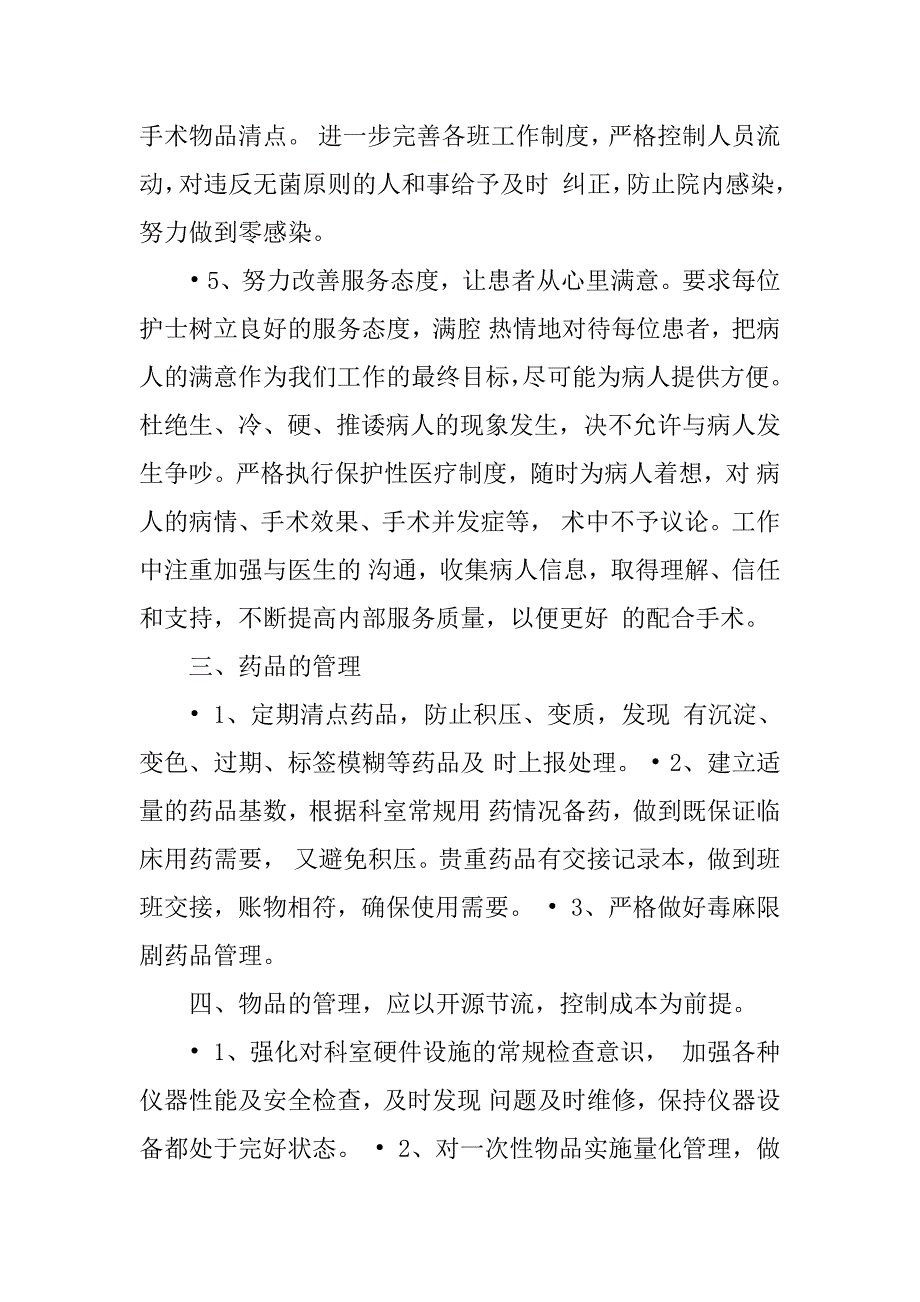 手术物品清点。 进一步完善各班工作制度，严格控制人员流动，对违反无菌原则的人和事给予及时 纠正，防止院内感染，努力做到零感染。

• 5、努力改善服务态度，让患者从心里满意。要求每位护士树立良好的服务态度，满腔 热情地对待每位患者，把病人的满意作为我们工作的最终目标，尽可能为病人提供方便。杜绝生、冷、硬、推诿病人的现象发生，决不允许与病人发生争吵。严格执行保护性医疗制度，随时为病人着想，对 病人的病情、手术效果、手术并发症等， 术中不予议论。工作中注重加强与医生的 沟通，收集病人信息，取得理解、信任和支持，不断提高内部服务质量，以便更好 的配合手术。

三、药品的管理

• 1、定期清点药品，防止积压、变质，发现 有沉淀、变色、过期、标签模糊等药品及 时上报处理。 • 2、建立适量的药品基数，根据科室常规用 药情况备药，做到既保证临床用药需要， 又避免积压。贵重药品有交接记录本，做到班班交接，账物相符，确保使用需要。 • 3、严格做好毒麻限剧药品管理。

四、物品的管理，应以开源节流，控制成本为前提。

• 1、强化对科室硬件设施的常规检查意识， 加强各种仪器性能及安全检查，及时发现 问题及时维修，保持仪器设备都处于完好状态。 • 2、对一次性物品实施量化管理，做